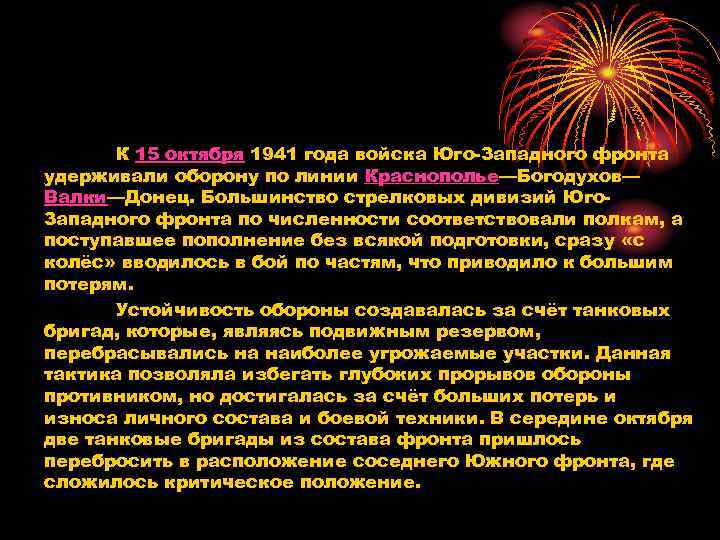 К 15 октября 1941 года войска Юго-Западного фронта удерживали оборону по линии Краснополье—Богодухов—Валки—Донец. Большинство стрелковых дивизий Юго-Западного фронта по численности соответствовали полкам, а поступавшее пополнение без всякой подготовки, сразу «с колёс» вводилось в бой по частям, что приводило к большим потерям.

Устойчивость обороны создавалась за счёт танковых бригад, которые, являясь подвижным резервом, перебрасывались на наиболее угрожаемые участки. Данная тактика позволяла избегать глубоких прорывов обороны противником, но достигалась за счёт больших потерь и износа личного состава и боевой техники. В середине октября две танковые бригады из состава фронта пришлось перебросить в расположение соседнего Южного фронта, где сложилось критическое положение.